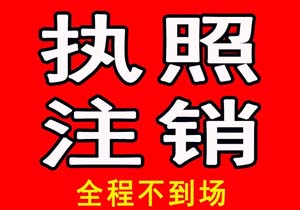 执照
注销
全程不到场